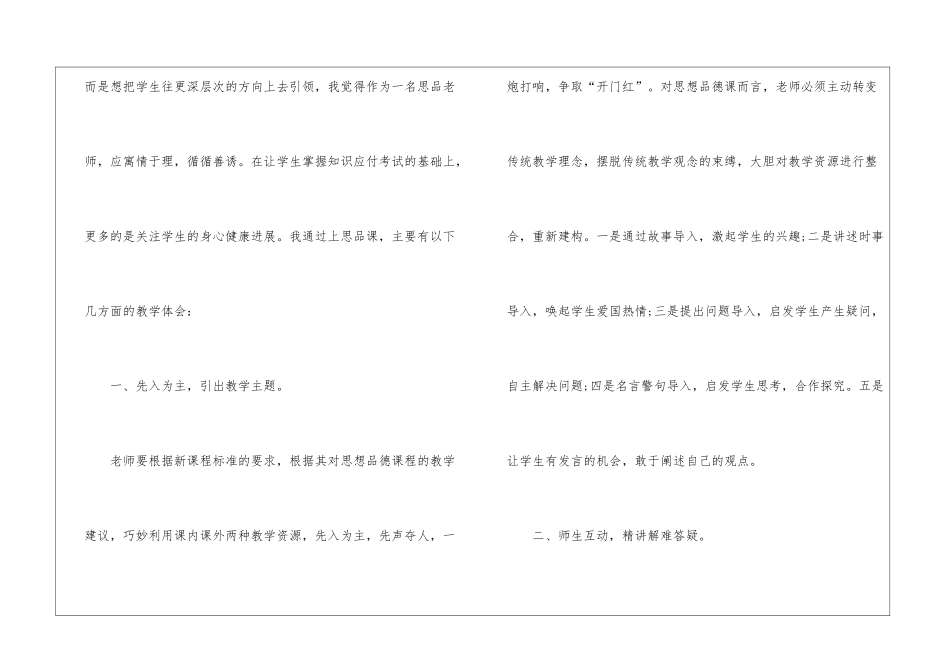 而是想把学生往更深层次的方向上去引领，我觉得作为一名思品老师，应寓情于理，循循善诱。在让学生掌握知识应付考试的基础上，更多的是关注学生的身心健康进展。我通过上思品课，主要有以下几方面的教学体会：

一、先入为主，引出教学主题。

老师要根据新课程标准的要求，根据其对思想品德课程的教学建议，巧妙利用课内课外两种教学资源，先入为主，先声夺人，一炮打响，争取“开门红”。对思想品德课而言，老师必须主动转变传统教学理念，摆脱传统教学观念的束缚，大胆对教学资源进行整合，重新建构。一是通过故事导入，激起学生的兴趣；二是讲述时事导入，唤起学生爱国热情；三是提出问题导入，启发学生产生疑问，自主解决问题；四是名言警句导入，启发学生思考，合作探究。五是让学生有发言的机会，敢于阐述自己的观点。

二、师生互动，精讲解难答疑。